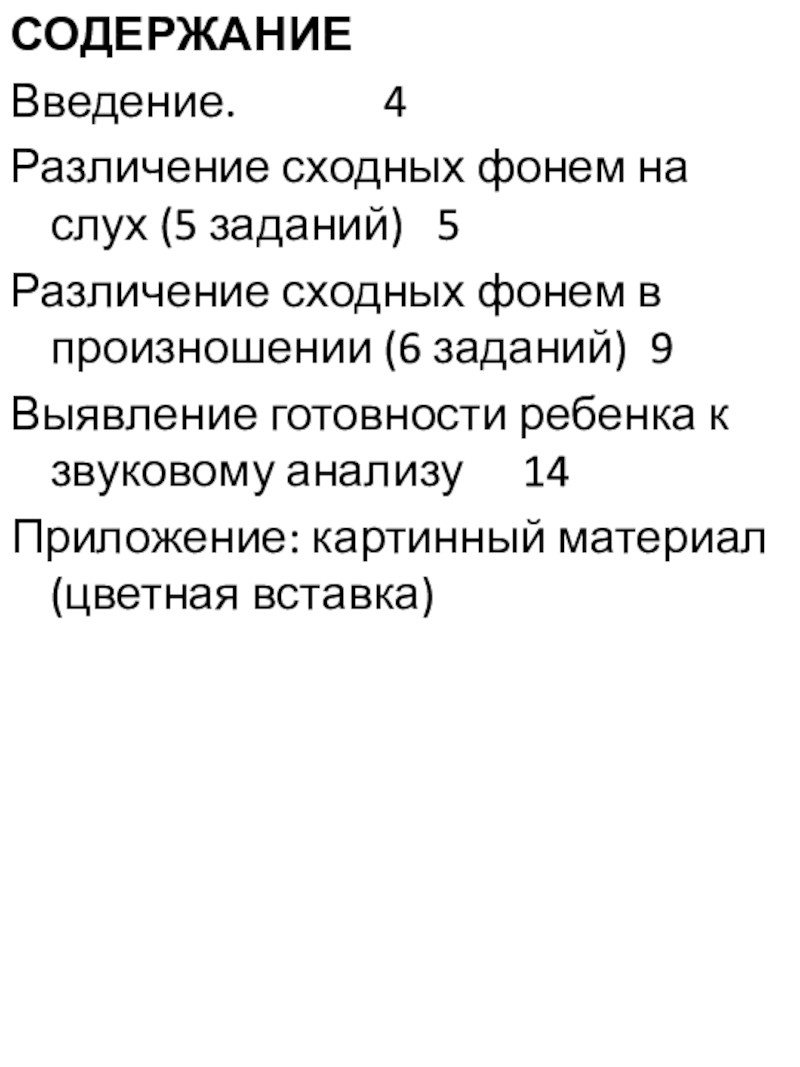 СОДЕРЖАНИЕ

Введение. 4

Различение сходных фонем на слух (5 заданий) 5

Различение сходных фонем в произношении (6 заданий) 9

Выявление готовности ребенка к звуковому анализу 14

Приложение: картинный материал (цветная вставка)